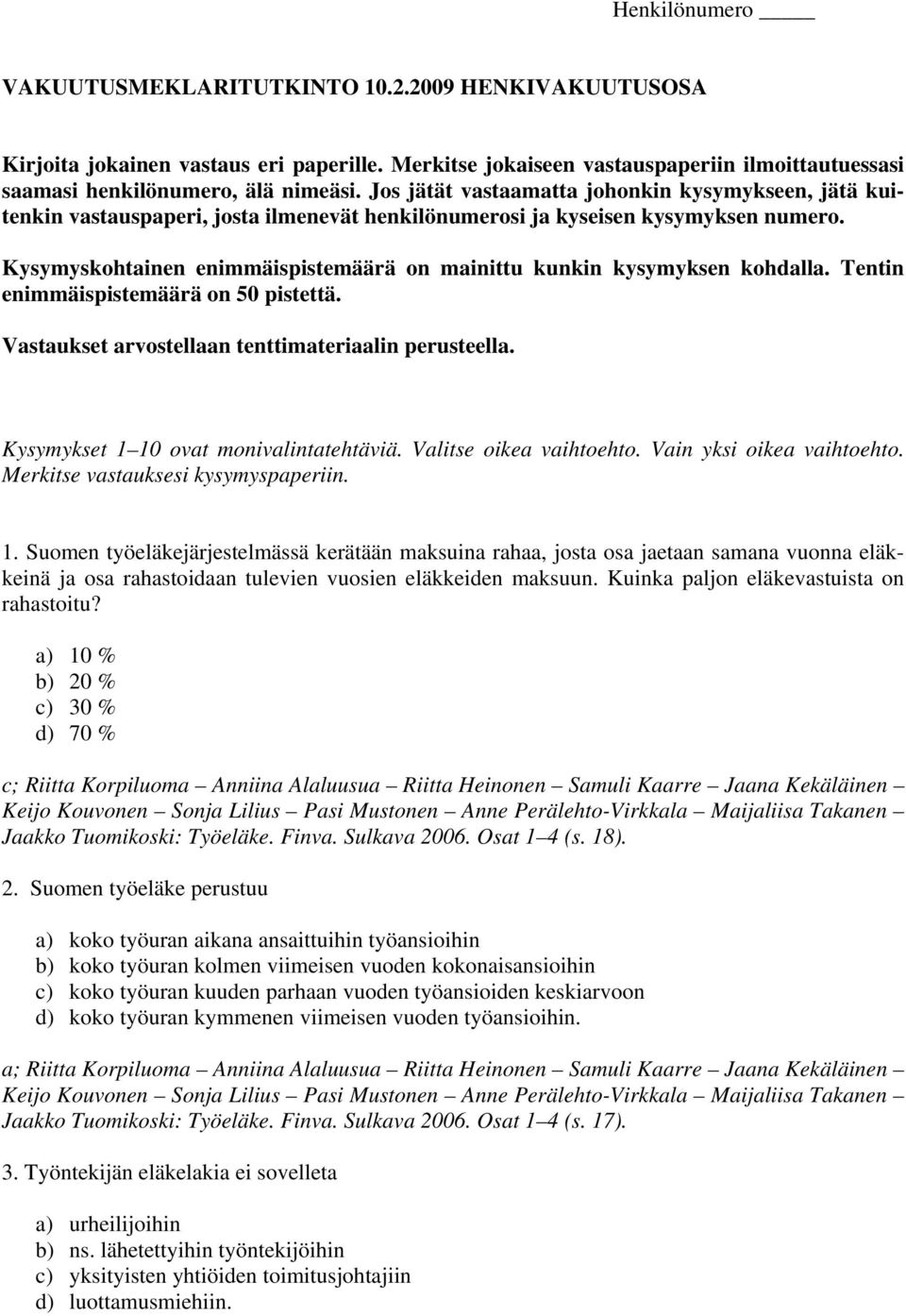 Henkilönumero _____

VAKUUTUSMEKLARITUTKINTO 10.2.2009 HENKIVAKUUTUSOSA

Kirjoita jokainen vastaus eri paperille. Merkitse jokaiseen vastauspaperiin ilmoittautuessasi saamasi henkilönumero, älä nimeäsi. Jos jätät vastaamatta johonkin kysymykseen, jätä kuitenkin vastauspaperi, josta ilmenevät henkilönumerosi ja kyseisen kysymyksen numero.

Kysymyskohtainen enimmäispistemäärä on mainittu kunkin kysymyksen kohdalla. Tentin enimmäispistemäärä on 50 pistettä.

Vastaukset arvostellaan tenttimateriaalin perusteella.

Kysymykset 1–10 ovat monivalintatehtäviä. Valitse oikea vaihtoehto. Vain yksi oikea vaihtoehto. Merkitse vastauksesi kysymyspaperiin.

1. Suomen työeläkejärjestelmässä kerätään maksuina rahaa, josta osa jaetaan samana vuonna eläkkeinä ja osa rahastoidaan tulevien vuosien eläkkeiden maksuun. Kuinka paljon eläkevastuista on rahastoitu?

a) 10 %
b) 20 %
c) 30 %
d) 70 %

c; Riitta Korpiluoma – Anniina Alaluusua – Riitta Heinonen – Samuli Kaarre – Jaana Kekäläinen – Keijo Kouvonen – Sonja Lilius – Pasi Mustonen – Anne Perälehto-Virkkala – Maijaliisa Takanen – Jaakko Tuomikoski: Työeläke. Finva. Sulkava 2006. Osat 1–4 (s. 18).

2. Suomen työeläke perustuu

a) koko työuran aikana ansaittuihin työansioihin
b) koko työuran kolmen viimeisen vuoden kokonaisansioihin
c) koko työuran kuuden parhaan vuoden työansioiden keskiarvoon
d) koko työuran kymmenen viimeisen vuoden työansioihin.

a; Riitta Korpiluoma – Anniina Alaluusua – Riitta Heinonen – Samuli Kaarre – Jaana Kekäläinen – Keijo Kouvonen – Sonja Lilius – Pasi Mustonen – Anne Perälehto-Virkkala – Maijaliisa Takanen – Jaakko Tuomikoski: Työeläke. Finva. Sulkava 2006. Osat 1–4 (s. 17).

3. Työntekijän eläkelakia ei sovelleta

a) urheilijoihin
b) ns. lähetettyihin työntekijöihin
c) yksityisten yhtiöiden toimitusjohtajiin
d) luottamusmiehiin.